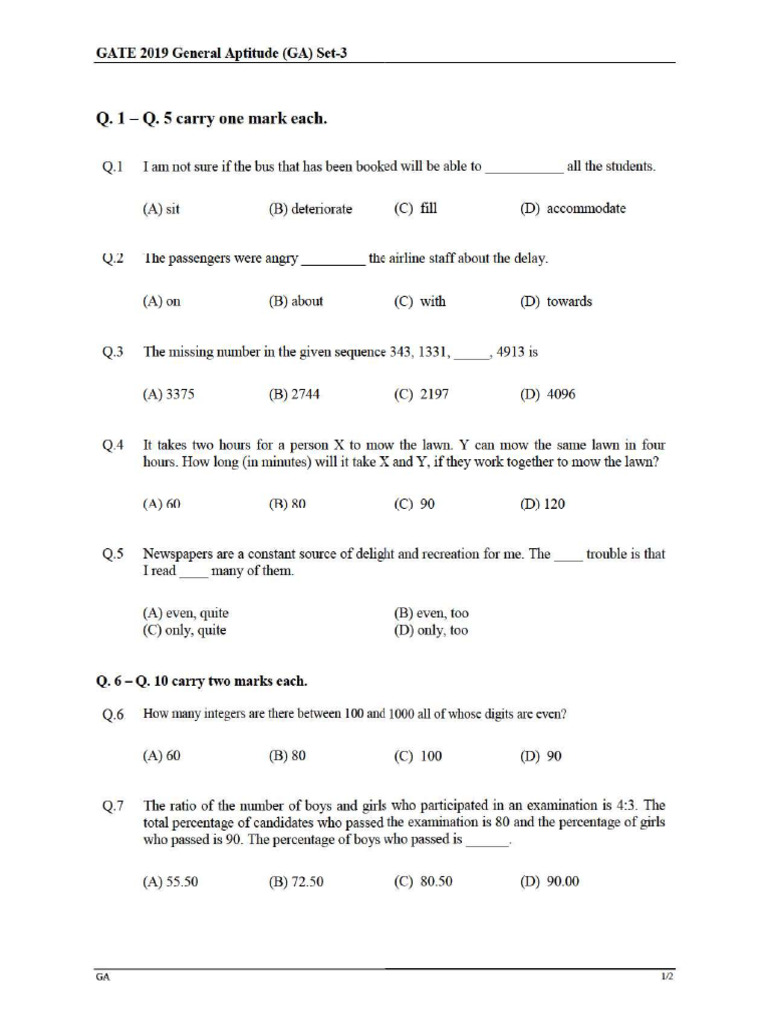 GATE 2019 General Aptitude (GA) Set-3

Q. 1 – Q. 5 carry one mark each.

Q.1 I am not sure if the bus that has been booked will be able to ___________ all the students.

(A) sit (B) deteriorate (C) fill (D) accommodate

Q.2 The passengers were angry _________ the airline staff about the delay.

(A) on (B) about (C) with (D) towards

Q.3 The missing number in the given sequence 343, 1331, _____, 4913 is

(A) 3375 (B) 2744 (C) 2197 (D) 4096

Q.4 It takes two hours for a person X to mow the lawn. Y can mow the same lawn in four hours. How long (in minutes) will it take X and Y, if they work together to mow the lawn?

(A) 60 (B) 80 (C) 90 (D) 120

Q.5 Newspapers are a constant source of delight and recreation for me. The ____ trouble is that I read ____ many of them.

(A) even, quite
(B) even, too
(C) only, quite
(D) only, too

Q. 6 – Q. 10 carry two marks each.

Q.6 How many integers are there between 100 and 1000 all of whose digits are even?

(A) 60 (B) 80 (C) 100 (D) 90

Q.7 The ratio of the number of boys and girls who participated in an examination is 4:3. The total percentage of candidates who passed the examination is 80 and the percentage of girls who passed is 90. The percentage of boys who passed is ______.

(A) 55.50 (B) 72.50 (C) 80.50 (D) 90.00

GA 1/2